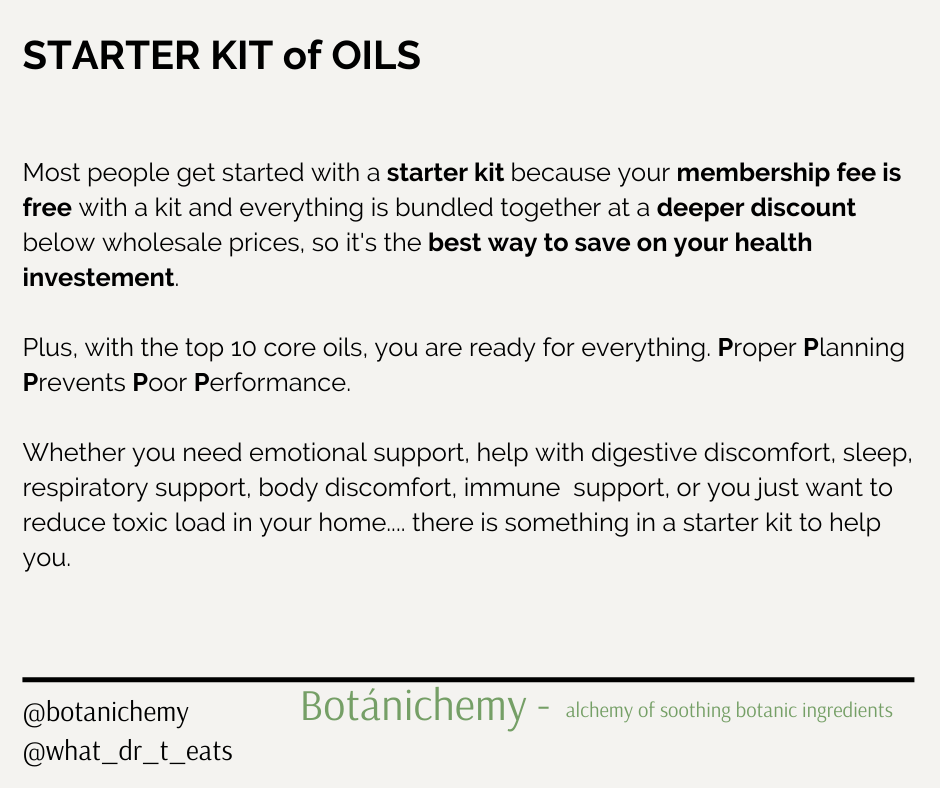 STARTER KIT of OILS

Most people get started with a starter kit because your membership fee is free with a kit and everything is bundled together at a deeper discount below wholesale prices, so it's the best way to save on your health investement.

Plus, with the top 10 core oils, you are ready for everything. Proper Planning Prevents Poor Performance.

Whether you need emotional support, help with digestive discomfort, sleep, respiratory support, body discomfort, immune support, or you just want to reduce toxic load in your home.... there is something in a starter kit to help you.

@botanichemy
@what_dr_t_eats

Botánichemy - alchemy of soothing botanic ingredients